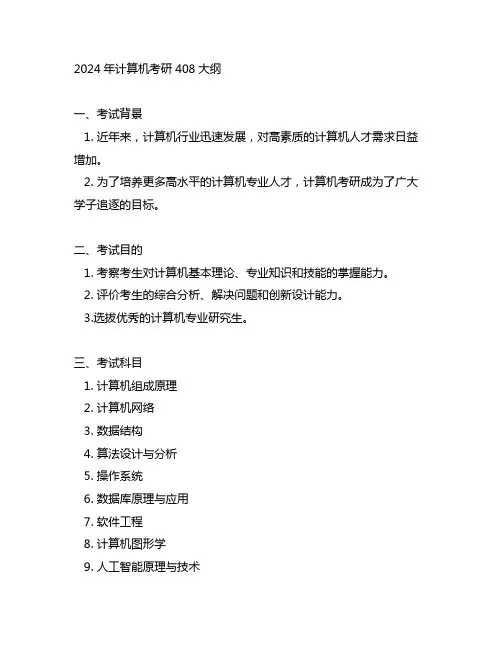 2024 年计算机考研 408 大纲

一、考试背景

1. 近年来，计算机行业迅速发展，对高素质的计算机人才需求日益增加。

2. 为了培养更多高水平的计算机专业人才，计算机考研成为了广大学子追逐的目标。

二、考试目的

1. 考察考生对计算机基本理论、专业知识和技能的掌握能力。

2. 评价考生的综合分析、解决问题和创新设计能力。

3.选拔优秀的计算机专业研究生。

三、考试科目

1. 计算机组成原理

2. 计算机网络

3. 数据结构

4. 算法设计与分析

5. 操作系统

6. 数据库原理与应用

7. 软件工程

8. 计算机图形学

9. 人工智能原理与技术